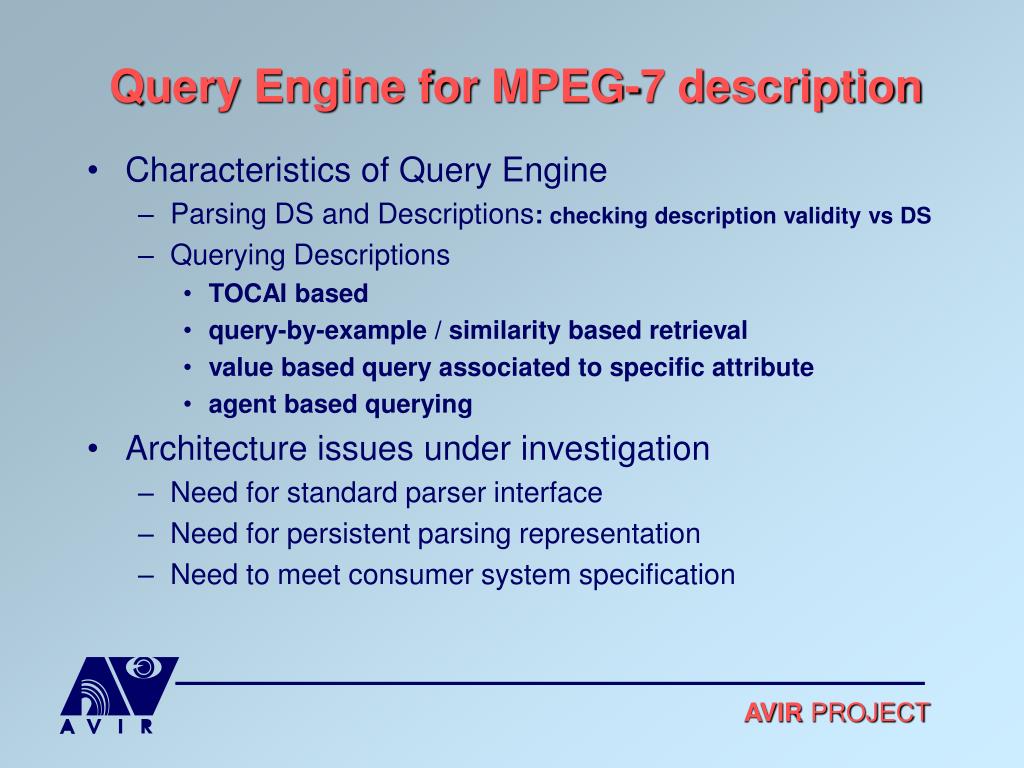 Query Engine for MPEG-7 description

• Characteristics of Query Engine
  – Parsing DS and Descriptions: checking description validity vs DS
  – Querying Descriptions
    • TOCAI based
    • query-by-example / similarity based retrieval
    • value based query associated to specific attribute
    • agent based querying
• Architecture issues under investigation
  – Need for standard parser interface
  – Need for persistent parsing representation
  – Need to meet consumer system specification

A V I R

AVIR PROJECT